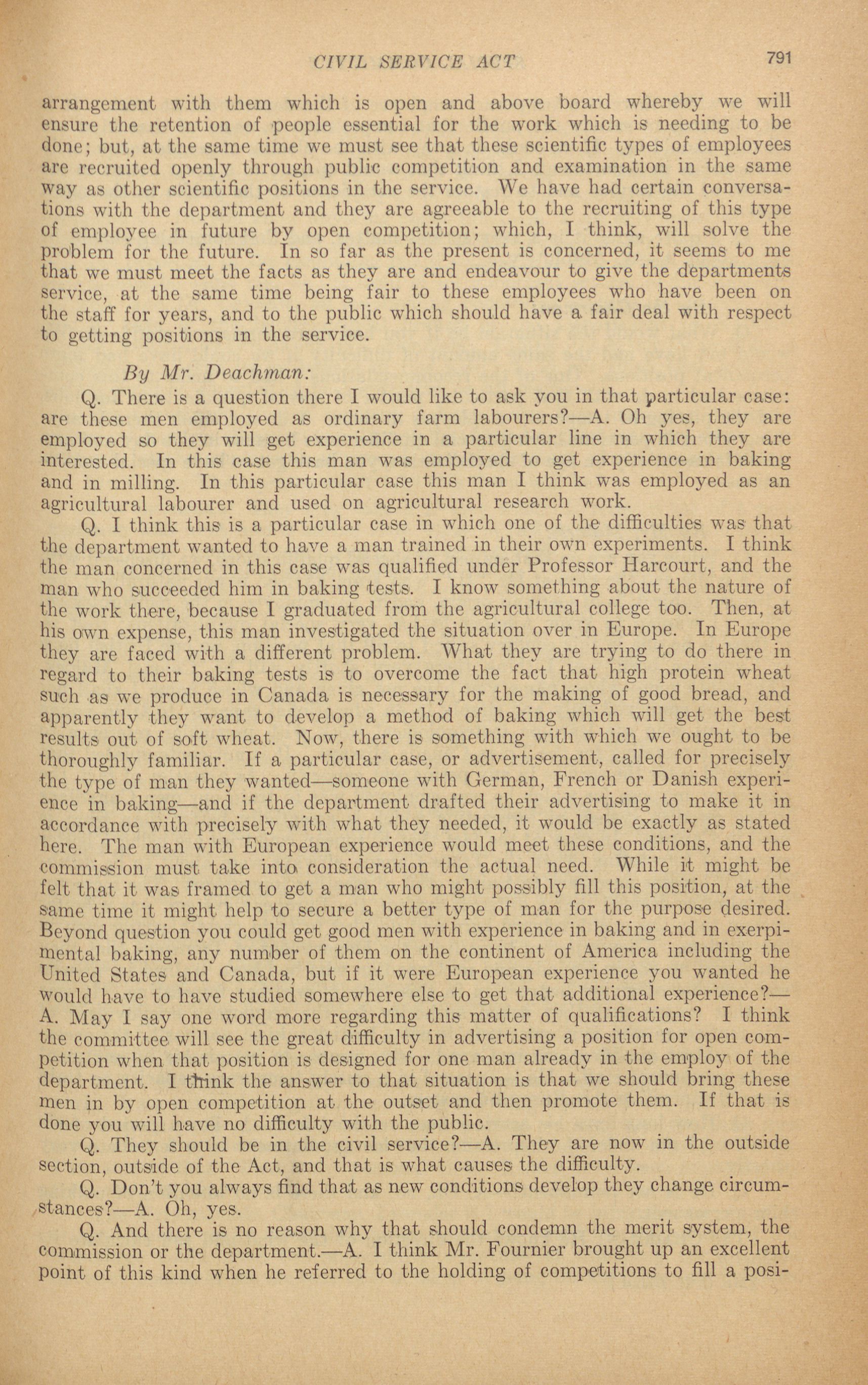 CIVIL SERVICE ACT 791

arrangement with them which is open and above board whereby we will ensure the retention of people essential for the work which is needing to be done; but, at the same time we must see that these scientific types of employees are recruited openly through public competition and examination in the same way as other scientific positions in the service. We have had certain conversations with the department and they are agreeable to the recruiting of this type of employee in future by open competition; which, I think, will solve the problem for the future. In so far as the present is concerned, it seems to me that we must meet the facts as they are and endeavour to give the departments service, at the same time being fair to these employees who have been on the staff for years, and to the public which should have a fair deal with respect to getting positions in the service.

By Mr. Deachman:

Q. There is a question there I would like to ask you in that particular case: are these men employed as ordinary farm labourers?—A. Oh yes, they are employed so they will get experience in a particular line in which they are interested. In this case this man was employed to get experience in baking and in milling. In this particular case this man I think was employed as an agricultural labourer and used on agricultural research work.

Q. I think this is a particular case in which one of the difficulties was that the department wanted to have a man trained in their own experiments. I think the man concerned in this case was qualified under Professor Harcourt, and the man who succeeded him in baking tests. I know something about the nature of the work there, because I graduated from the agricultural college too. Then, at his own expense, this man investigated the situation over in Europe. In Europe they are faced with a different problem. What they are trying to do there in regard to their baking tests is to overcome the fact that high protein wheat such as we produce in Canada is necessary for the making of good bread, and apparently they want to develop a method of baking which will get the best results out of soft wheat. Now, there is something with which we ought to be thoroughly familiar. If a particular case, or advertisement, called for precisely the type of man they wanted—someone with German, French or Danish experience in baking—and if the department drafted their advertising to make it in accordance with precisely with what they needed, it would be exactly as stated here. The man with European experience would meet these conditions, and the commission must take into consideration the actual need. While it might be felt that it was framed to get a man who might possibly fill this position, at the same time it might help to secure a better type of man for the purpose desired. Beyond question you could get good men with experience in baking and in exerpimental baking, any number of them on the continent of America including the United States and Canada, but if it were European experience you wanted he would have to have studied somewhere else to get that additional experience?—A. May I say one word more regarding this matter of qualifications? I think the committee will see the great difficulty in advertising a position for open competition when that position is designed for one man already in the employ of the department. I think the answer to that situation is that we should bring these men in by open competition at the outset and then promote them. If that is done you will have no difficulty with the public.

Q. They should be in the civil service?—A. They are now in the outside section, outside of the Act, and that is what causes the difficulty.

Q. Don't you always find that as new conditions develop they change circumstances?—A. Oh, yes.

Q. And there is no reason why that should condemn the merit system, the commission or the department.—A. I think Mr. Fournier brought up an excellent point of this kind when he referred to the holding of competitions to fill a posi-